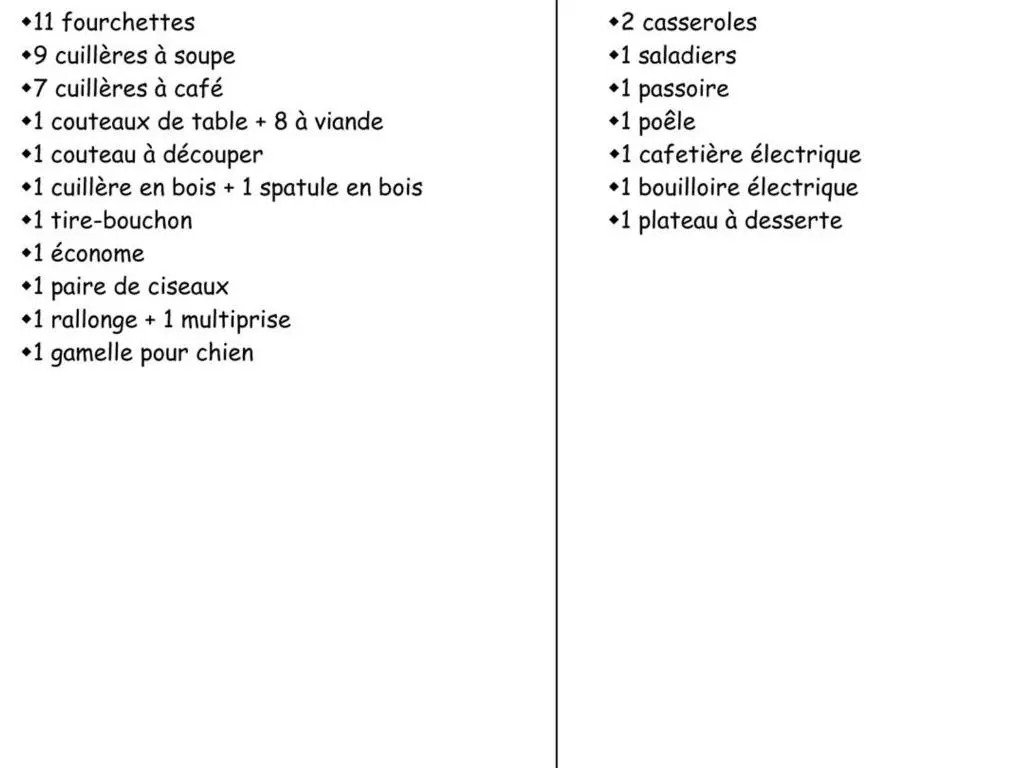 • 11 fourchettes
• 9 cuillères à soupe
• 7 cuillères à café
• 1 couteaux de table + 8 à viande
• 1 couteau à découper
• 1 cuillère en bois + 1 spatule en bois
• 1 tire-bouchon
• 1 économe
• 1 paire de ciseaux
• 1 rallonge + 1 multiprise
• 1 gamelle pour chien

• 2 casseroles
• 1 saladiers
• 1 passoire
• 1 poêle
• 1 cafetière électrique
• 1 bouilloire électrique
• 1 plateau à desserte